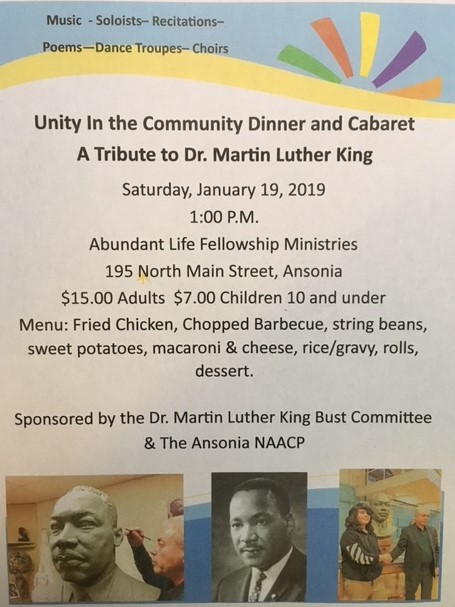 Music - Soloists– Recitations–
Poems—Dance Troupes– Choirs

Unity In the Community Dinner and Cabaret
A Tribute to Dr. Martin Luther King

Saturday, January 19, 2019
1:00 P.M.
Abundant Life Fellowship Ministries
195 North Main Street, Ansonia
$15.00 Adults $7.00 Children 10 and under
Menu: Fried Chicken, Chopped Barbecue, string beans, sweet potatoes, macaroni & cheese, rice/gravy, rolls, dessert.

Sponsored by the Dr. Martin Luther King Bust Committee & The Ansonia NAACP